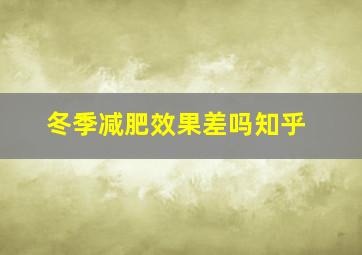 冬季减肥效果差吗知乎